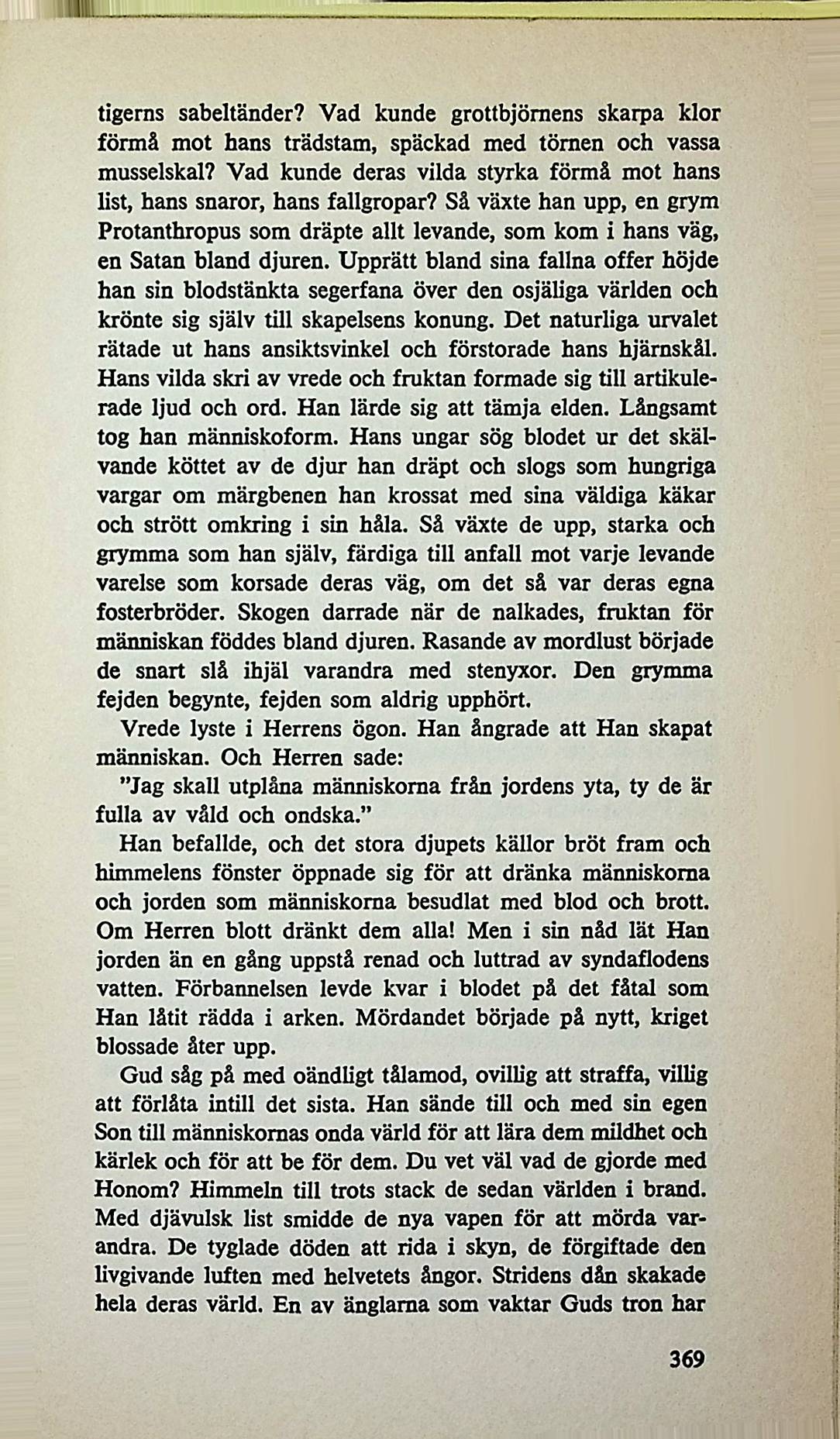 tigerns sabeltänder? Vad kunde grottbjörnens skarpa klor förmå mot hans trädstam, späckad med törnen och vassa musselskal? Vad kunde deras vilda styrka förmå mot hans list, hans snaror, hans fallgropar? Så växte han upp, en grym Protanthropus som dräpte allt levande, som kom i hans väg, en Satan bland djuren. Upprätt bland sina fallna offer höjde han sin blodstänkta segerfana över den osjäliga världen och krönte sig själv till skapelsens konung. Det naturliga urvalet rätade ut hans ansiktsvinkel och förstorade hans hjärnskål. Hans vilda skri av vrede och fruktan formade sig till artikulerade ljud och ord. Han lärde sig att tämja elden. Långsamt tog han människoform. Hans ungar sög blodet ur det skälvande köttet av de djur han dräpt och slogs som hungriga vargar om märgbenen han krossat med sina väldiga käkar och strött omkring i sin håla. Så växte de upp, starka och grymma som han själv, färdiga till anfall mot varje levande varelse som korsade deras väg, om det så var deras egna fosterbröder. Skogen darrade när de nalkades, fruktan för människan föddes bland djuren. Rasande av mordlust började de snart slå ihjäl varandra med stenyxor. Den grymma fejden begynte, fejden som aldrig upphört.

Vrede lyste i Herrens ögon. Han ångrade att Han skapat människan. Och Herren sade:

"Jag skall utplåna människorna från jordens yta, ty de är fulla av våld och ondska."

Han befallde, och det stora djupets källor bröt fram och himmelens fönster öppnade sig för att dränka människorna och jorden som människorna besudlat med blod och brott. Om Herren blott dränkt dem alla! Men i sin nåd lät Han jorden än en gång uppstå renad och luttrad av syndaflodens vatten. Förbannelsen levde kvar i blodet på det fåtal som Han låtit rädda i arken. Mördandet började på nytt, kriget blossade åter upp.

Gud såg på med oändligt tålamod, ovillig att straffa, villig att förlåta intill det sista. Han sände till och med sin egen Son till människornas onda värld för att lära dem mildhet och kärlek och för att be för dem. Du vet väl vad de gjorde med Honom? Himmeln till trots stack de sedan världen i brand. Med djävulsk list smidde de nya vapen för att mörda varandra. De tyglade döden att rida i skyn, de förgiftade den livgivande luften med helvetets ångor. Stridens dån skakade hela deras värld. En av änglarna som vaktar Guds tron har

369